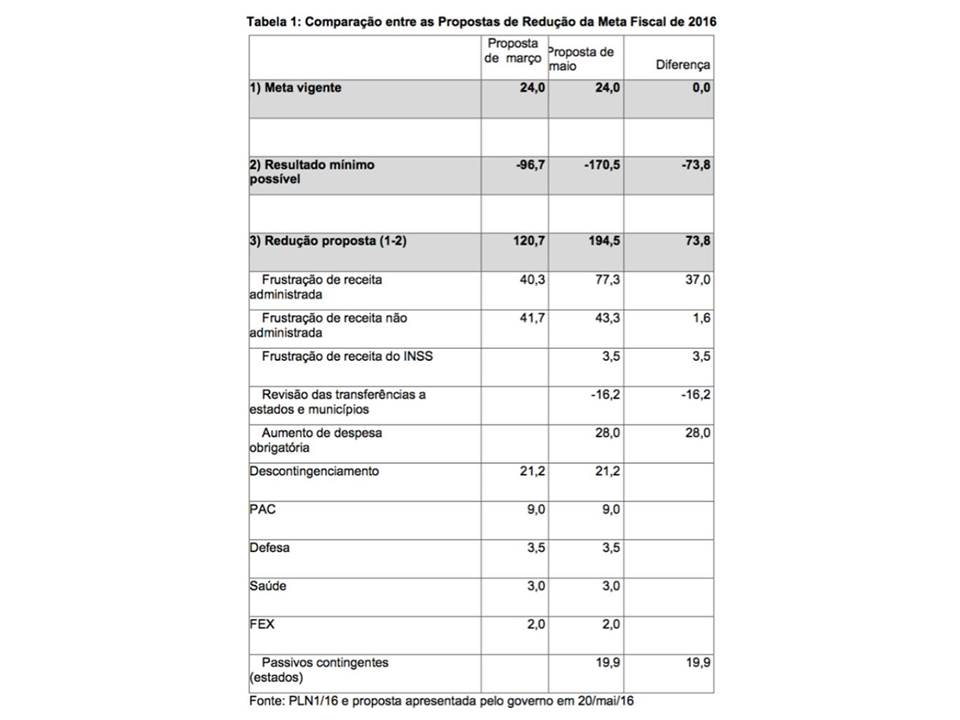 Tabela 1: Comparação entre as Propostas de Redução da Meta Fiscal de 2016

| | Proposta de março | Proposta de maio | Diferença |
|---|---|---|---|
| 1) Meta vigente | 24,0 | 24,0 | 0,0 |
| | | | |
| 2) Resultado mínimo possível | -96,7 | -170,5 | -73,8 |
| | | | |
| 3) Redução proposta (1-2) | 120,7 | 194,5 | 73,8 |
| Frustração de receita administrada | 40,3 | 77,3 | 37,0 |
| Frustração de receita não administrada | 41,7 | 43,3 | 1,6 |
| Frustração de receita do INSS | | 3,5 | 3,5 |
| Revisão das transferências a estados e municípios | | -16,2 | -16,2 |
| Aumento de despesa obrigatória | | 28,0 | 28,0 |
| Descontingenciamento | 21,2 | 21,2 | |
| PAC | 9,0 | 9,0 | |
| Defesa | 3,5 | 3,5 | |
| Saúde | 3,0 | 3,0 | |
| FEX | 2,0 | 2,0 | |
| Passivos contingentes (estados) | | 19,9 | 19,9 |

Fonte: PLN1/16 e proposta apresentada pelo governo em 20/mai/16